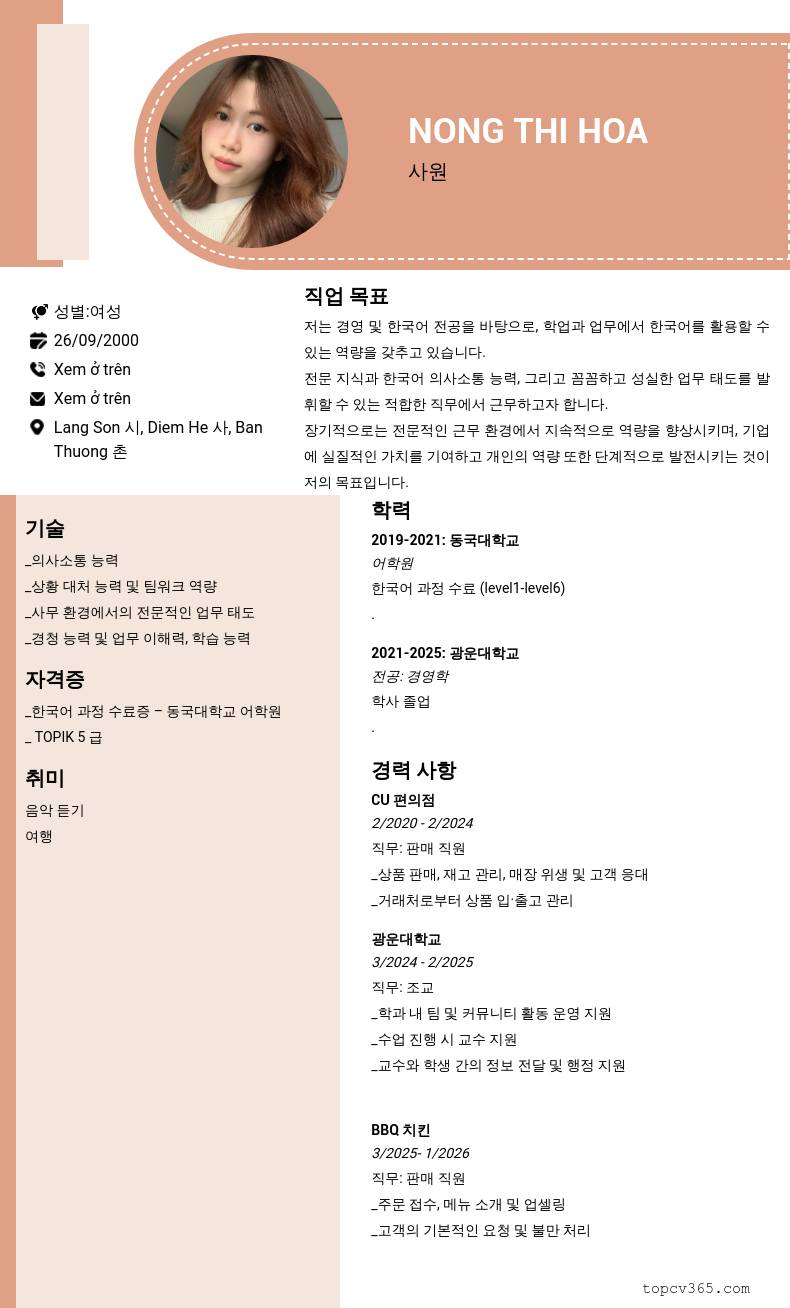 NONG THI HOA

사원

성별:여성

26/09/2000

Xem ở trên

Xem ở trên

Lang Son 시, Diem He 사, Ban Thuong 촌

직업 목표

저는 경영 및 한국어 전공을 바탕으로, 학업과 업무에서 한국어를 활용할 수 있는 역량을 갖추고 있습니다.

전문 지식과 한국어 의사소통 능력, 그리고 꼼꼼하고 성실한 업무 태도를 발휘할 수 있는 적합한 직무에서 근무하고자 합니다.

장기적으로는 전문적인 근무 환경에서 지속적으로 역량을 향상시키며, 기업에 실질적인 가치를 기여하고 개인의 역량 또한 단계적으로 발전시키는 것이 저의 목표입니다.

기술

_의사소통 능력

_상황 대처 능력 및 팀워크 역량

_사무 환경에서의 전문적인 업무 태도

_경청 능력 및 업무 이해력, 학습 능력

자격증

_한국어 과정 수료증 – 동국대학교 어학원

_ TOPIK 5 급

취미

음악 듣기

여행

학력

2019-2021: 동국대학교

어학원

한국어 과정 수료 (level1-level6)

.

2021-2025: 광운대학교

전공: 경영학

학사 졸업

.

경력 사항

CU 편의점

2/2020 - 2/2024

직무: 판매 직원

_상품 판매, 재고 관리, 매장 위생 및 고객 응대

_거래처로부터 상품 입·출고 관리

광운대학교

3/2024 - 2/2025

직무: 조교

_학과 내 팀 및 커뮤니티 활동 운영 지원

_수업 진행 시 교수 지원

_교수와 학생 간의 정보 전달 및 행정 지원

BBQ 치킨

3/2025- 1/2026

직무: 판매 직원

_주문 접수, 메뉴 소개 및 업셀링

_고객의 기본적인 요청 및 불만 처리

topcv365.com